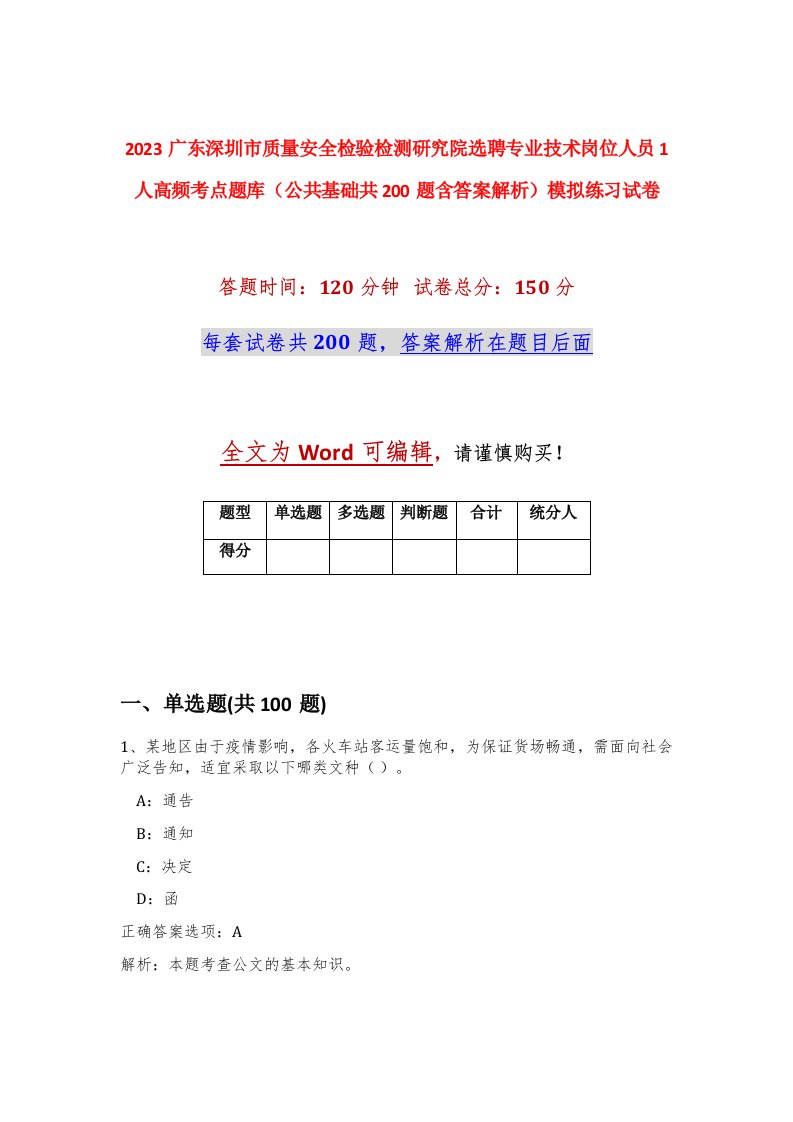 2023 广东深圳市质量安全检验检测研究院选聘专业技术岗位人员 1 人高频考点题库（公共基础共 200 题含答案解析）模拟练习试卷

答题时间：120 分钟 试卷总分：150 分

每套试卷共 200 题，答案解析在题目后面

全文为 Word 可编辑，请谨慎购买！

| 题型 | 单选题 | 多选题 | 判断题 | 合计 | 统分人 |
|---|---|---|---|---|---|
| 得分 | | | | | |

一、单选题(共 100 题)

1、某地区由于疫情影响，各火车站客运量饱和，为保证货场畅通，需面向社会广泛告知，适宜采取以下哪类文种（ ）。

A：通告

B：通知

C：决定

D：函

正确答案选项：A

解析：本题考查公文的基本知识。